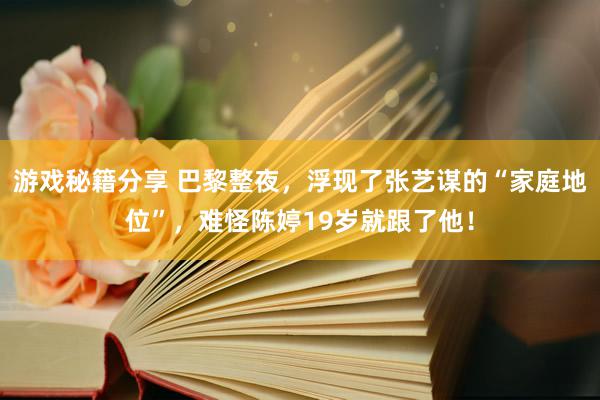 游戏秘籍分享 巴黎整夜，浮现了张艺谋的“家庭地位”，难怪陈婷19岁就跟了他！